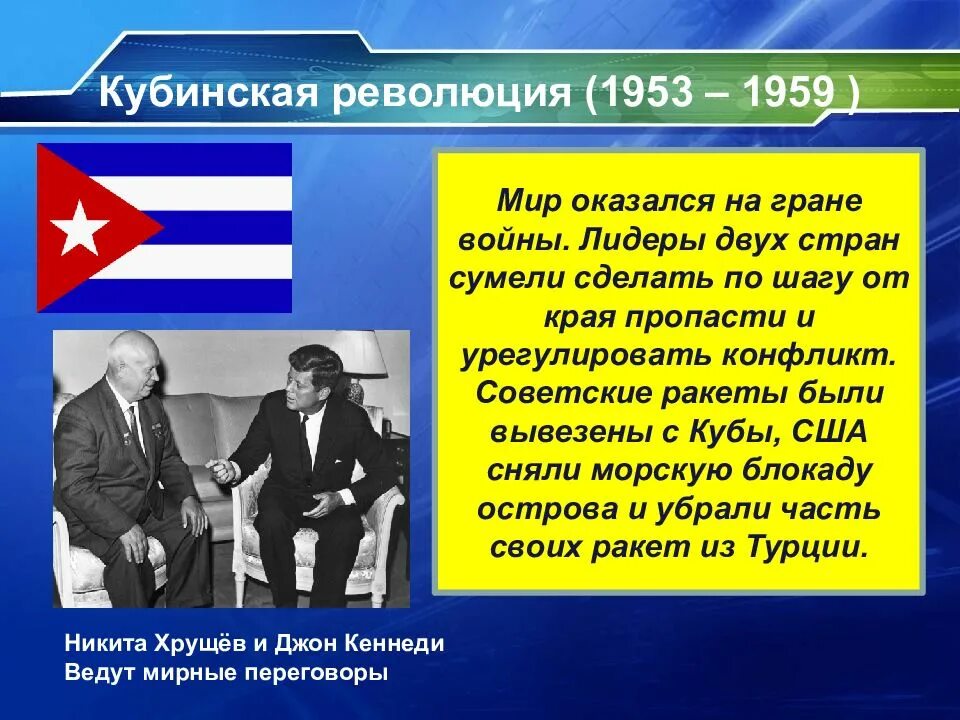 Кубинская революция (1953 – 1959 )

Мир оказался на гране войны. Лидеры двух стран сумели сделать по шагу от края пропасти и урегулировать конфликт. Советские ракеты были вывезены с Кубы, США сняли морскую блокаду острова и убрали часть своих ракет из Турции.

Никита Хрущёв и Джон Кеннеди
Ведут мирные переговоры